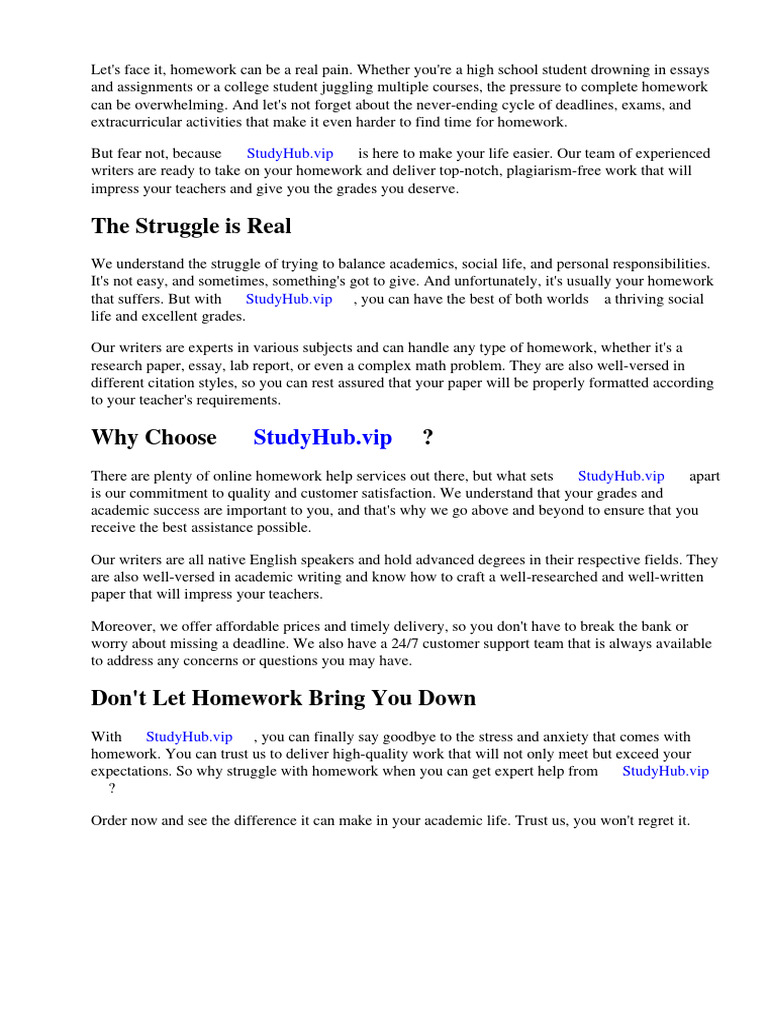 Let's face it, homework can be a real pain. Whether you're a high school student drowning in essays and assignments or a college student juggling multiple courses, the pressure to complete homework can be overwhelming. And let's not forget about the never-ending cycle of deadlines, exams, and extracurricular activities that make it even harder to find time for homework.

But fear not, because StudyHub.vip is here to make your life easier. Our team of experienced writers are ready to take on your homework and deliver top-notch, plagiarism-free work that will impress your teachers and give you the grades you deserve.

The Struggle is Real

We understand the struggle of trying to balance academics, social life, and personal responsibilities. It's not easy, and sometimes, something's got to give. And unfortunately, it's usually your homework that suffers. But with StudyHub.vip , you can have the best of both worlds a thriving social life and excellent grades.

Our writers are experts in various subjects and can handle any type of homework, whether it's a research paper, essay, lab report, or even a complex math problem. They are also well-versed in different citation styles, so you can rest assured that your paper will be properly formatted according to your teacher's requirements.

Why Choose StudyHub.vip ?

There are plenty of online homework help services out there, but what sets StudyHub.vip apart is our commitment to quality and customer satisfaction. We understand that your grades and academic success are important to you, and that's why we go above and beyond to ensure that you receive the best assistance possible.

Our writers are all native English speakers and hold advanced degrees in their respective fields. They are also well-versed in academic writing and know how to craft a well-researched and well-written paper that will impress your teachers.

Moreover, we offer affordable prices and timely delivery, so you don't have to break the bank or worry about missing a deadline. We also have a 24/7 customer support team that is always available to address any concerns or questions you may have.

Don't Let Homework Bring You Down

With StudyHub.vip , you can finally say goodbye to the stress and anxiety that comes with homework. You can trust us to deliver high-quality work that will not only meet but exceed your expectations. So why struggle with homework when you can get expert help from StudyHub.vip ?

Order now and see the difference it can make in your academic life. Trust us, you won't regret it.